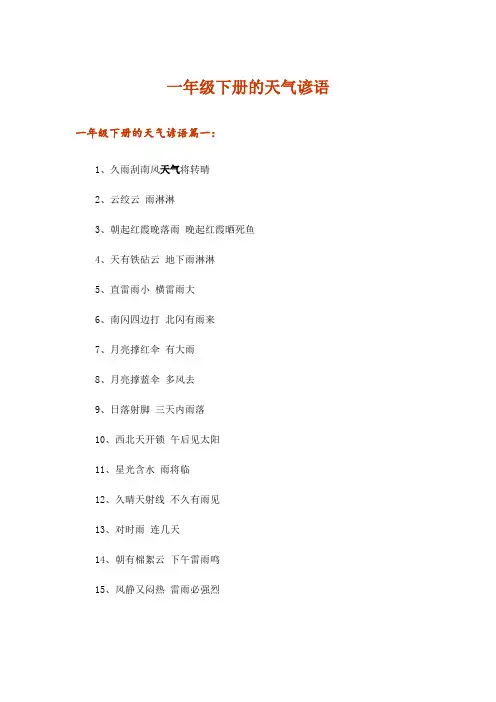 一年级下册的天气谚语

一年级下册的天气谚语篇一：

1、久雨刮南风天气将转晴

2、云绞云 雨淋淋

3、朝起红霞晚落雨 晚起红霞晒死鱼

4、天有铁砧云 地下雨淋淋

5、直雷雨小 横雷雨大

6、南闪四边打 北闪有雨来

7、月亮撑红伞 有大雨

8、月亮撑蓝伞 多风去

9、日落射脚 三天内雨落

10、西北天开锁 午后见太阳

11、星光含水 雨将临

12、久晴天射线 不久有雨见

13、对时雨 连几天

14、朝有棉絮云 下午雷雨鸣

15、风静又闷热 雷雨必强烈